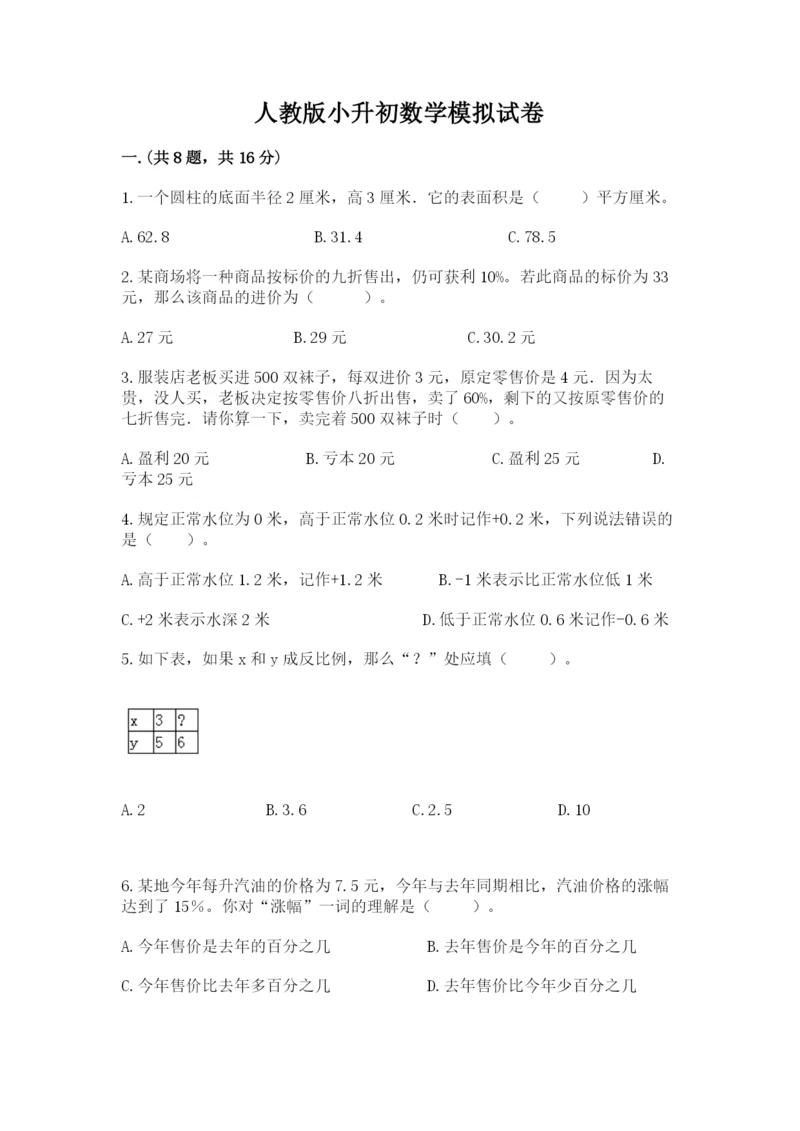 人教版小升初数学模拟试卷

一.(共8题，共16分)

1.一个圆柱的底面半径2厘米，高3厘米．它的表面积是（　　）平方厘米。

A.62.8　　B.31.4　　C.78.5

2.某商场将一种商品按标价的九折售出，仍可获利10%。若此商品的标价为33元，那么该商品的进价为（　　）。

A.27元　　B.29元　　C.30.2元

3.服装店老板买进500双袜子，每双进价3元，原定零售价是4元．因为太贵，没人买，老板决定按零售价八折出售，卖了60%，剩下的又按原零售价的七折售完．请你算一下，卖完着500双袜子时（　　）。

A.盈利20元　　B.亏本20元　　C.盈利25元　　D.亏本25元

4.规定正常水位为0米，高于正常水位0.2米时记作+0.2米，下列说法错误的是（　　）。

A.高于正常水位1.2米，记作+1.2米　　B.-1米表示比正常水位低1米

C.+2米表示水深2米　　D.低于正常水位0.6米记作-0.6米

5.如下表，如果x和y成反比例，那么“？”处应填（　　）。

| x | 3 | ? |
|---|---|---|
| y | 5 | 6 |

A.2　　B.3.6　　C.2.5　　D.10

6.某地今年每升汽油的价格为7.5元，今年与去年同期相比，汽油价格的涨幅达到了15%。你对“涨幅”一词的理解是（　　）。

A.今年售价是去年的百分之几　　B.去年售价是今年的百分之几

C.今年售价比去年多百分之几　　D.去年售价比今年少百分之几